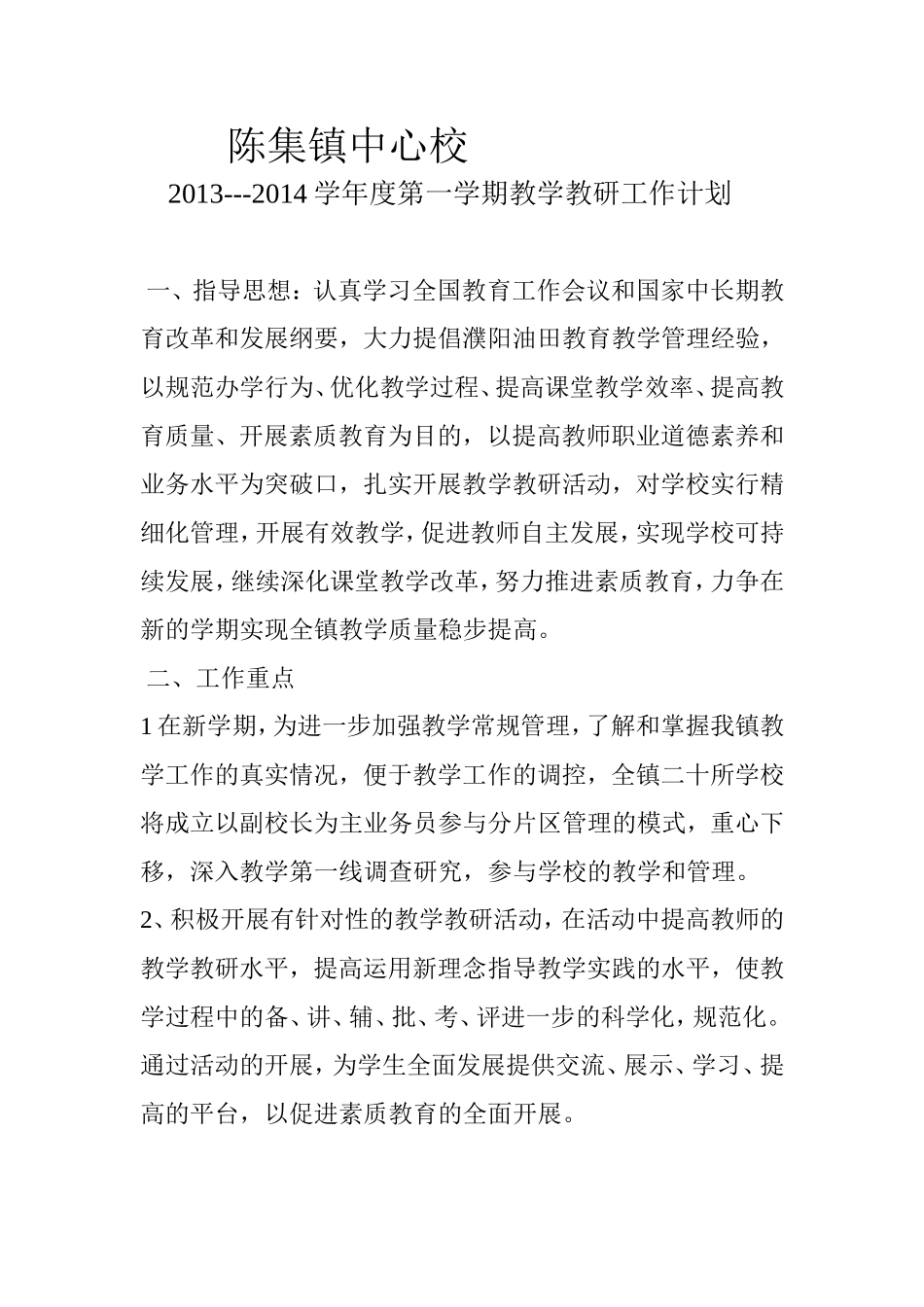 陈集镇中心校

2013---2014 学年度第一学期教学教研工作计划

一、指导思想：认真学习全国教育工作会议和国家中长期教育改革和发展纲要，大力提倡濮阳油田教育教学管理经验，以规范办学行为、优化教学过程、提高课堂教学效率、提高教育质量、开展素质教育为目的，以提高教师职业道德素养和业务水平为突破口，扎实开展教学教研活动，对学校实行精细化管理，开展有效教学，促进教师自主发展，实现学校可持续发展，继续深化课堂教学改革，努力推进素质教育，力争在新的学期实现全镇教学质量稳步提高。

二、工作重点

1 在新学期，为进一步加强教学常规管理，了解和掌握我镇教学工作的真实情况，便于教学工作的调控，全镇二十所学校将成立以副校长为主业务员参与分片区管理的模式，重心下移，深入教学第一线调查研究，参与学校的教学和管理。

2、积极开展有针对性的教学教研活动，在活动中提高教师的教学教研水平，提高运用新理念指导教学实践的水平，使教学过程中的备、讲、辅、批、考、评进一步的科学化，规范化。通过活动的开展，为学生全面发展提供交流、展示、学习、提高的平台，以促进素质教育的全面开展。